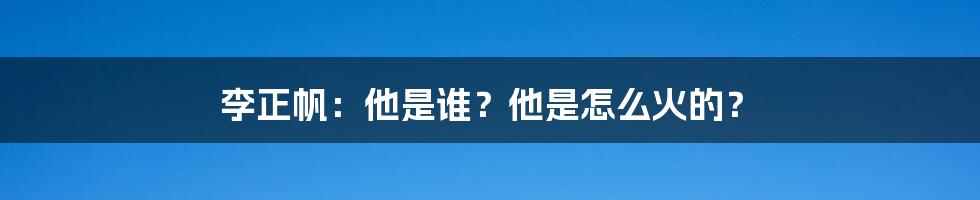 李正帆：他是谁？他是怎么火的？